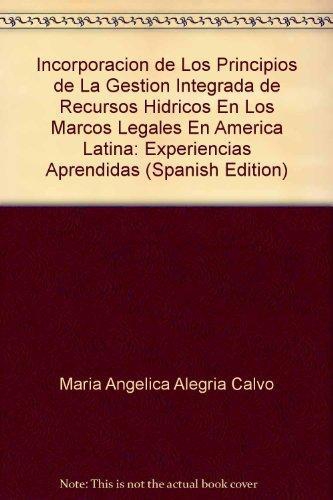 Incorporacion de Los Principios de La Gestion Integrada de Recursos Hidricos En Los Marcos Legales En America Latina: Experiencias Aprendidas (Spanish Edition)

Maria Angelica Alegria Calvo

Note: This is not the actual book cover